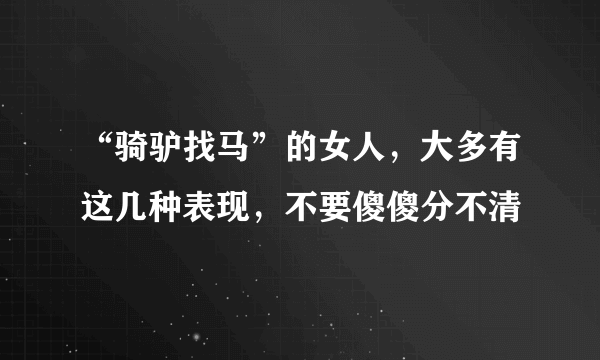 “骑驴找马”的女人，大多有这几种表现，不要傻傻分不清